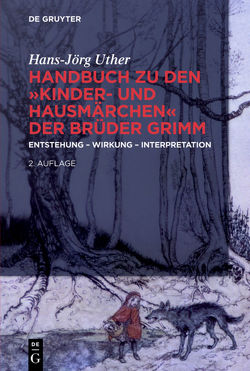 DE GRUYTER

Hans-Jörg Uther

HANDBUCH ZU DEN »KINDER- UND HAUSMÄRCHEN« DER BRÜDER GRIMM

ENTSTEHUNG – WIRKUNG – INTERPRETATION

2. AUFLAGE

DE G